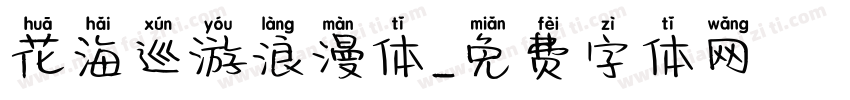 huā hǎi xún yóu làng màn tǐ miǎn fèi zì tǐ wǎng
花海巡游浪漫体_免费字体网